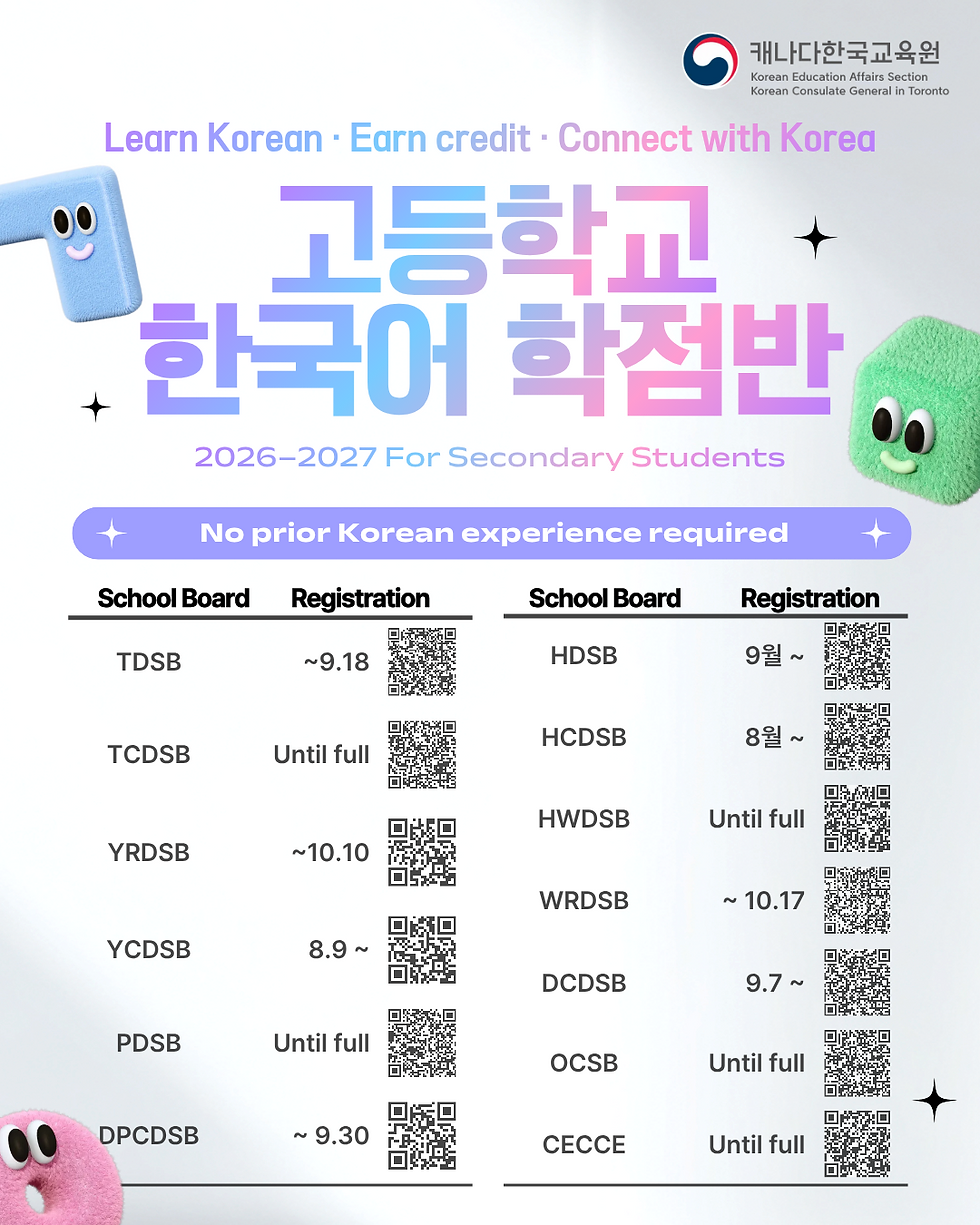 캐나다한국교육원
Korean Education Affairs Section
Korean Consulate General in Toronto

Learn Korean · Earn credit · Connect with Korea

고등학교
한국어 학점반

2026-2027 For Secondary Students

No prior Korean experience required

| School Board | Registration |
|---|---|
| TDSB | ~9.18 |
| TCDSB | Until full |
| YRDSB | ~10.10 |
| YCDSB | 8.9 ~ |
| PDSB | Until full |
| DPCDSB | ~ 9.30 |

| School Board | Registration |
|---|---|
| HDSB | 9월 ~ |
| HCDSB | 8월 ~ |
| HWDSB | Until full |
| WRDSB | ~ 10.17 |
| DCDSB | 9.7 ~ |
| OCSB | Until full |
| CECCE | Until full |